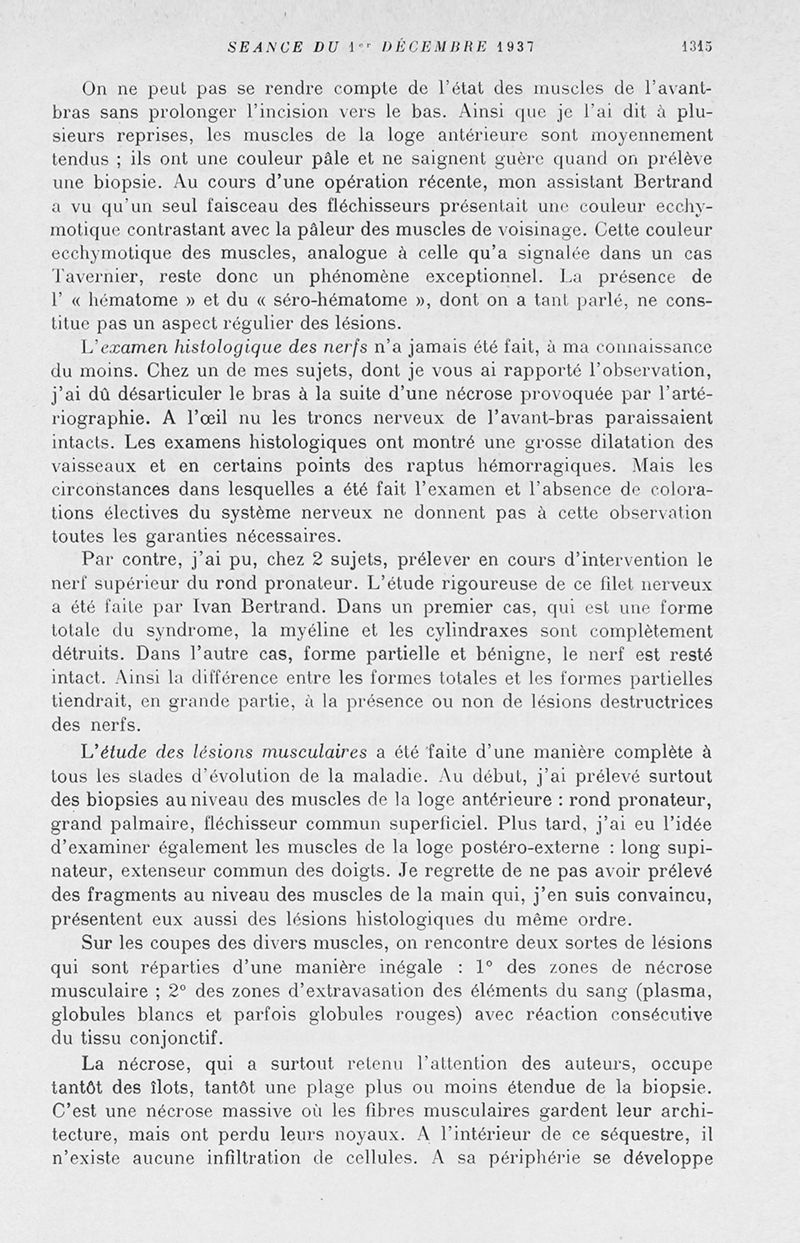 SEANCE DU 1er DÉCEMBRE 1937 1315

On ne peut pas se rendre compte de l'état des muscles de l'avant-bras sans prolonger l'incision vers le bas. Ainsi que je l'ai dit à plusieurs reprises, les muscles de la loge antérieure sont moyennement tendus ; ils ont une couleur pâle et ne saignent guère quand on prélève une biopsie. Au cours d'une opération récente, mon assistant Bertrand a vu qu'un seul faisceau des fléchisseurs présentait une couleur ecchymotique contrastant avec la pâleur des muscles de voisinage. Cette couleur ecchymotique des muscles, analogue à celle qu'a signalée dans un cas Tavernier, reste donc un phénomène exceptionnel. La présence de l' « hématome » et du « séro-hématome », dont on a tant parlé, ne constitue pas un aspect régulier des lésions.

L'examen histologique des nerfs n'a jamais été fait, à ma connaissance du moins. Chez un de mes sujets, dont je vous ai rapporté l'observation, j'ai dû désarticuler le bras à la suite d'une nécrose provoquée par l'artériographie. A l'œil nu les troncs nerveux de l'avant-bras paraissaient intacts. Les examens histologiques ont montré une grosse dilatation des vaisseaux et en certains points des raptus hémorragiques. Mais les circonstances dans lesquelles a été fait l'examen et l'absence de colorations électives du système nerveux ne donnent pas à cette observation toutes les garanties nécessaires.

Par contre, j'ai pu, chez 2 sujets, prélever en cours d'intervention le nerf supérieur du rond pronateur. L'étude rigoureuse de ce filet nerveux a été faite par Ivan Bertrand. Dans un premier cas, qui est une forme totale du syndrome, la myéline et les cylindraxes sont complètement détruits. Dans l'autre cas, forme partielle et bénigne, le nerf est resté intact. Ainsi la différence entre les formes totales et les formes partielles tiendrait, en grande partie, à la présence ou non de lésions destructrices des nerfs.

L'étude des lésions musculaires a été faite d'une manière complète à tous les stades d'évolution de la maladie. Au début, j'ai prélevé surtout des biopsies au niveau des muscles de la loge antérieure : rond pronateur, grand palmaire, fléchisseur commun superficiel. Plus tard, j'ai eu l'idée d'examiner également les muscles de la loge postéro-externe : long supinateur, extenseur commun des doigts. Je regrette de ne pas avoir prélevé des fragments au niveau des muscles de la main qui, j'en suis convaincu, présentent eux aussi des lésions histologiques du même ordre.

Sur les coupes des divers muscles, on rencontre deux sortes de lésions qui sont réparties d'une manière inégale : 1° des zones de nécrose musculaire ; 2° des zones d'extravasation des éléments du sang (plasma, globules blancs et parfois globules rouges) avec réaction consécutive du tissu conjonctif.

La nécrose, qui a surtout retenu l'attention des auteurs, occupe tantôt des îlots, tantôt une plage plus ou moins étendue de la biopsie. C'est une nécrose massive où les fibres musculaires gardent leur architecture, mais ont perdu leurs noyaux. A l'intérieur de ce séquestre, il n'existe aucune infiltration de cellules. A sa périphérie se développe